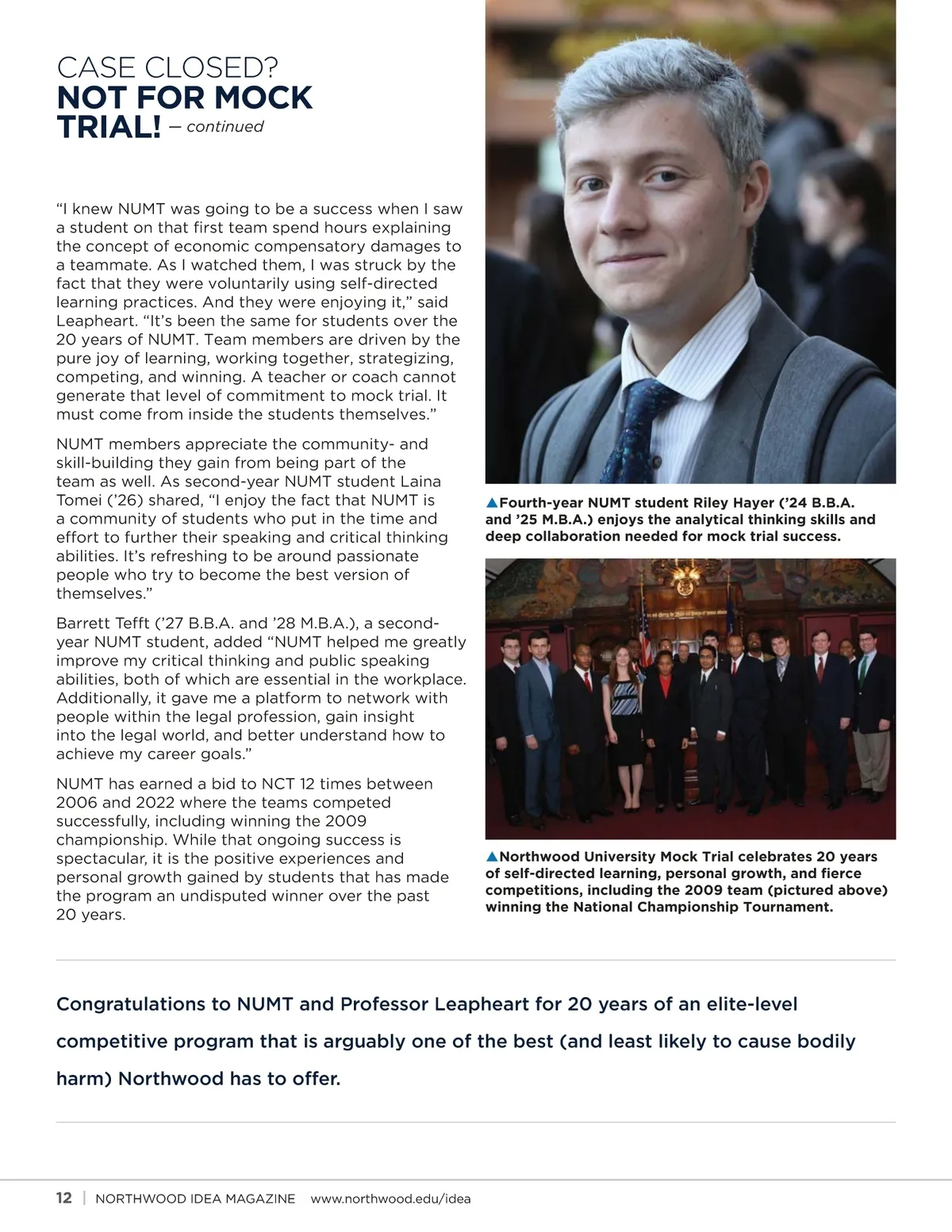 CASE CLOSED?
NOT FOR MOCK TRIAL! — continued

"I knew NUMT was going to be a success when I saw a student on that first team spend hours explaining the concept of economic compensatory damages to a teammate. As I watched them, I was struck by the fact that they were voluntarily using self-directed learning practices. And they were enjoying it," said Leapheart. "It's been the same for students over the 20 years of NUMT. Team members are driven by the pure joy of learning, working together, strategizing, competing, and winning. A teacher or coach cannot generate that level of commitment to mock trial. It must come from inside the students themselves."

NUMT members appreciate the community- and skill-building they gain from being part of the team as well. As second-year NUMT student Laina Tomei ('26) shared, "I enjoy the fact that NUMT is a community of students who put in the time and effort to further their speaking and critical thinking abilities. It's refreshing to be around passionate people who try to become the best version of themselves."

Barrett Tefft ('27 B.B.A. and '28 M.B.A.), a second-year NUMT student, added "NUMT helped me greatly improve my critical thinking and public speaking abilities, both of which are essential in the workplace. Additionally, it gave me a platform to network with people within the legal profession, gain insight into the legal world, and better understand how to achieve my career goals."

NUMT has earned a bid to NCT 12 times between 2006 and 2022 where the teams competed successfully, including winning the 2009 championship. While that ongoing success is spectacular, it is the positive experiences and personal growth gained by students that has made the program an undisputed winner over the past 20 years.

▲Fourth-year NUMT student Riley Hayer ('24 B.B.A. and '25 M.B.A.) enjoys the analytical thinking skills and deep collaboration needed for mock trial success.

▲Northwood University Mock Trial celebrates 20 years of self-directed learning, personal growth, and fierce competitions, including the 2009 team (pictured above) winning the National Championship Tournament.

Congratulations to NUMT and Professor Leapheart for 20 years of an elite-level competitive program that is arguably one of the best (and least likely to cause bodily harm) Northwood has to offer.

12 | NORTHWOOD IDEA MAGAZINE www.northwood.edu/idea